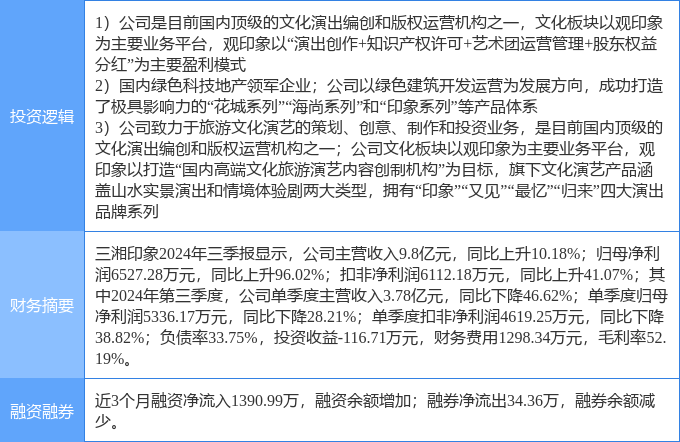 | 投资逻辑 | 1）公司是目前国内顶级的文化演出编创和版权运营机构之一，文化板块以观印象为主要业务平台，观印象以“演出创作+知识产权许可+艺术团运营管理+股东权益分红”为主要盈利模式 2）国内绿色科技地产领军企业；公司以绿色建筑开发运营为发展方向，成功打造了极具影响力的“花城系列”“海尚系列”和“印象系列”等产品体系 3）公司致力于旅游文化演艺的策划、创意、制作和投资业务，是目前国内顶级的文化演出编创和版权运营机构之一；公司文化板块以观印象为主要业务平台，观印象以打造“国内高端文化旅游演艺内容创制机构”为目标，旗下文化演艺产品涵盖山水实景演出和情境体验剧两大类型，拥有“印象”“又见”“最忆”“归来”四大演出品牌系列 |
|---|---|
| 财务摘要 | 三湘印象2024年三季报显示，公司主营收入9.8亿元，同比上升10.18%；归母净利润6527.28万元，同比上升96.02%；扣非净利润6112.18万元，同比上升41.07%；其中2024年第三季度，公司单季度主营收入3.78亿元，同比下降46.62%；单季度归母净利润5336.17万元，同比下降28.21%；单季度扣非净利润4619.25万元，同比下降38.82%；负债率33.75%，投资收益-116.71万元，财务费用1298.34万元，毛利率52.19%。 |
| 融资融券 | 近3个月融资净流入1390.99万，融资余额增加；融券净流出34.36万，融券余额减少。 |